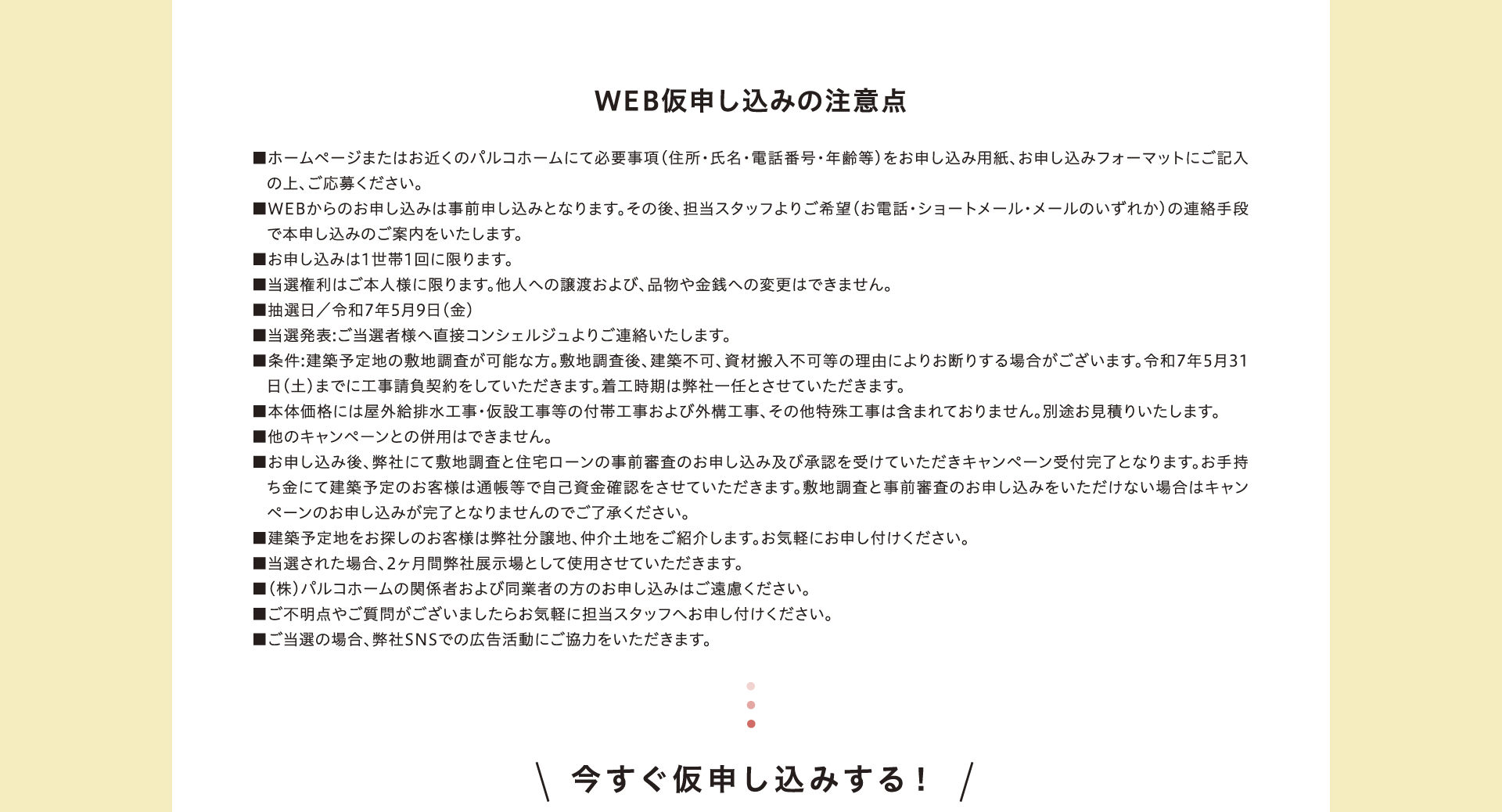 WEB仮申し込みの注意点

■ホームページまたはお近くのパルコホームにて必要事項(住所・氏名・電話番号・年齢等)をお申し込み用紙、お申し込みフォーマットにご記入の上、ご応募ください。
■WEBからのお申し込みは事前申し込みとなります。その後、担当スタッフよりご希望(お電話・ショートメール・メールのいずれか)の連絡手段で本申し込みのご案内をいたします。
■お申し込みは1世帯1回に限ります。
■当選権利はご本人様に限ります。他人への譲渡および、品物や金銭への変更はできません。
■抽選日／令和7年5月9日(金)
■当選発表:ご当選者様へ直接コンシェルジュよりご連絡いたします。
■条件:建築予定地の敷地調査が可能な方。敷地調査後、建築不可、資材搬入不可等の理由によりお断りする場合がございます。令和7年5月31日(土)までに工事請負契約をしていただきます。着工時期は弊社一任とさせていただきます。
■本体価格には屋外給排水工事・仮設工事等の付帯工事および外構工事、その他特殊工事は含まれておりません。別途お見積りいたします。
■他のキャンペーンとの併用はできません。
■お申し込み後、弊社にて敷地調査と住宅ローンの事前審査のお申し込み及び承認を受けていただきキャンペーン受付完了となります。お手持ち金にて建築予定のお客様は通帳等で自己資金確認をさせていただきます。敷地調査と事前審査のお申し込みをいただけない場合はキャンペーンのお申し込みが完了となりませんのでご了承ください。
■建築予定地をお探しのお客様は弊社分譲地、仲介土地をご紹介します。お気軽にお申し付けください。
■当選された場合、2ヶ月間弊社展示場として使用させていただきます。
■(株)パルコホームの関係者および同業者の方のお申し込みはご遠慮ください。
■ご不明点やご質問がございましたらお気軽に担当スタッフへお申し付けください。
■ご当選の場合、弊社SNSでの広告活動にご協力をいただきます。

今すぐ仮申し込みする!